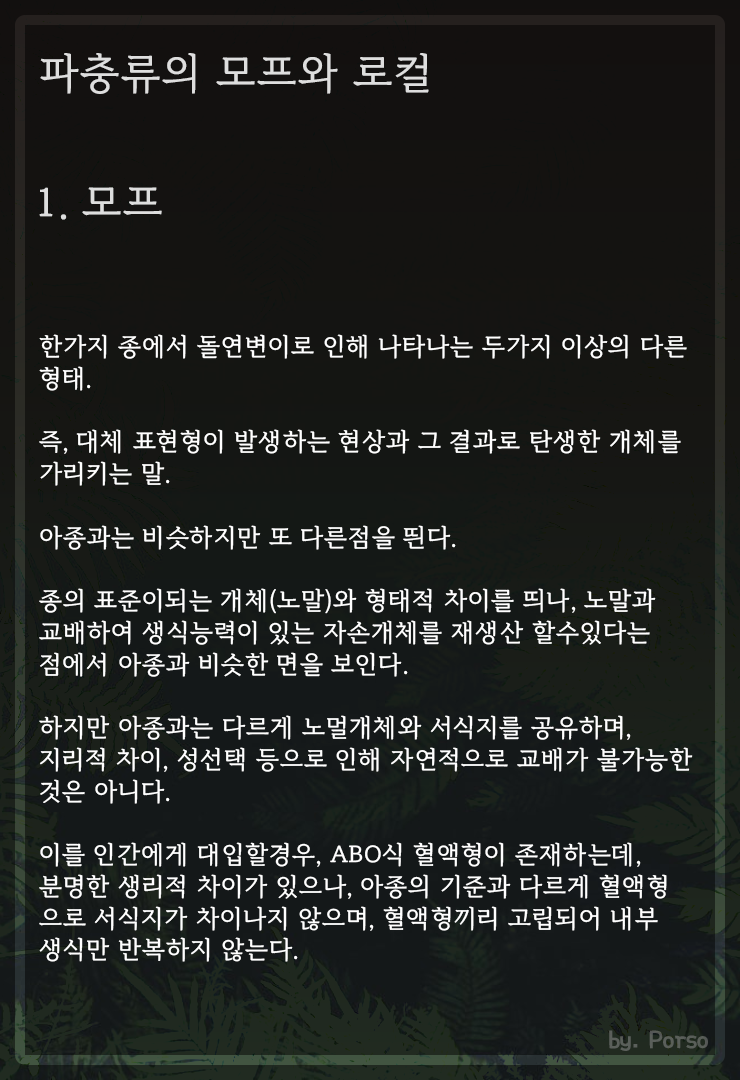 파충류의 모프와 로컬

1. 모프

한가지 종에서 돌연변이로 인해 나타나는 두가지 이상의 다른 형태.

즉, 대체 표현형이 발생하는 현상과 그 결과로 탄생한 개체를 가리키는 말.

아종과는 비슷하지만 또 다른점을 띈다.

종의 표준이되는 개체(노말)와 형태적 차이를 띄나, 노말과 교배하여 생식능력이 있는 자손개체를 재생산 할수있다는 점에서 아종과 비슷한 면을 보인다.

하지만 아종과는 다르게 노멀개체와 서식지를 공유하며, 지리적 차이, 성선택 등으로 인해 자연적으로 교배가 불가능한 것은 아니다.

이를 인간에게 대입할경우, ABO식 혈액형이 존재하는데, 분명한 생리적 차이가 있으나, 아종의 기준과 다르게 혈액형으로 서식지가 차이나지 않으며, 혈액형끼리 고립되어 내부 생식만 반복하지 않는다.

by. Porso